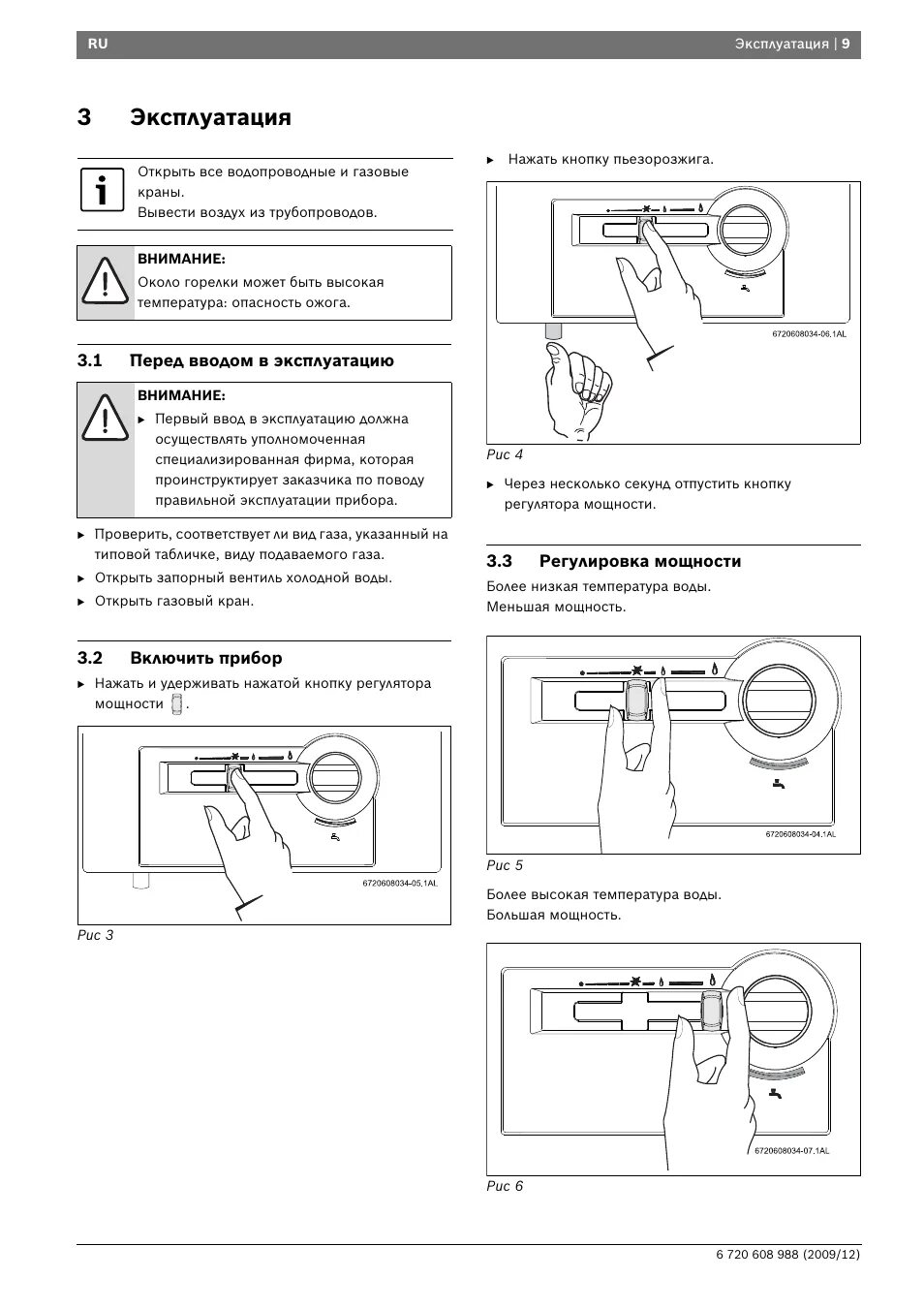 RU

Эксплуатация | 9

3 Эксплуатация

Открыть все водопроводные и газовые краны.
Вывести воздух из трубопроводов.

ВНИМАНИЕ:
Около горелки может быть высокая температура: опасность ожога.

3.1 Перед вводом в эксплуатацию

ВНИМАНИЕ:
▶ Первый ввод в эксплуатацию должна осуществлять уполномоченная специализированная фирма, которая проинструктирует заказчика по поводу правильной эксплуатации прибора.

▶ Проверить, соответствует ли вид газа, указанный на типовой табличке, виду подаваемого газа.
▶ Открыть запорный вентиль холодной воды.
▶ Открыть газовый кран.

3.2 Включить прибор

▶ Нажать и удерживать нажатой кнопку регулятора мощности .

6720608034-05.1AL

Рис 3

▶ Нажать кнопку пьезорозжига.

6720608034-06.1AL

Рис 4

▶ Через несколько секунд отпустить кнопку регулятора мощности.

3.3 Регулировка мощности

Более низкая температура воды.
Меньшая мощность.

6720608034-04.1AL

Рис 5

Более высокая температура воды.
Большая мощность.

6720608034-07.1AL

Рис 6

6 720 608 988 (2009/12)